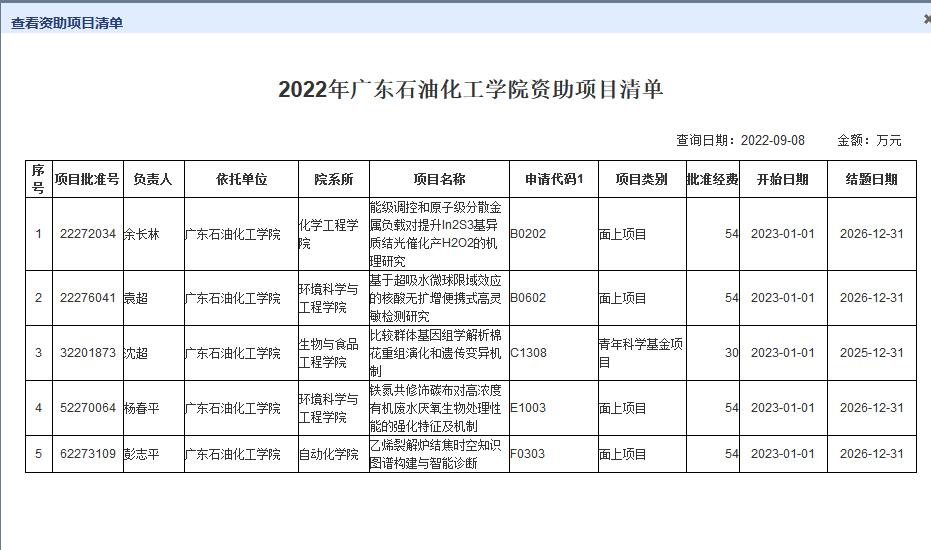 查看资助项目清单

×

2022年广东石油化工学院资助项目清单

查询日期：2022-09-08　　金额：万元

| 序号 | 项目批准号 | 负责人 | 依托单位 | 院系所 | 项目名称 | 申请代码1 | 项目类别 | 批准经费 | 开始日期 | 结题日期 |
|---|---|---|---|---|---|---|---|---|---|---|
| 1 | 22272034 | 余长林 | 广东石油化工学院 | 化学工程学院 | 能级调控和原子级分散金属负载对提升In2S3基异质结光催化产H2O2的机理研究 | B0202 | 面上项目 | 54 | 2023-01-01 | 2026-12-31 |
| 2 | 22276041 | 袁超 | 广东石油化工学院 | 环境科学与工程学院 | 基于超吸水微球限域效应的核酸无扩增便携式高灵敏检测研究 | B0602 | 面上项目 | 54 | 2023-01-01 | 2026-12-31 |
| 3 | 32201873 | 沈超 | 广东石油化工学院 | 生物与食品工程学院 | 比较群体基因组学解析棉花重组演化和遗传变异机制 | C1308 | 青年科学基金项目 | 30 | 2023-01-01 | 2025-12-31 |
| 4 | 52270064 | 杨春平 | 广东石油化工学院 | 环境科学与工程学院 | 铁氮共修饰碳布对高浓度有机废水厌氧生物处理性能的强化特征及机制 | E1003 | 面上项目 | 54 | 2023-01-01 | 2026-12-31 |
| 5 | 62273109 | 彭志平 | 广东石油化工学院 | 自动化学院 | 乙烯裂解炉结焦时空知识图谱构建与智能诊断 | F0303 | 面上项目 | 54 | 2023-01-01 | 2026-12-31 |